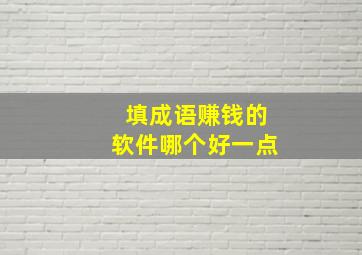 填成语赚钱的
软件哪个好一点